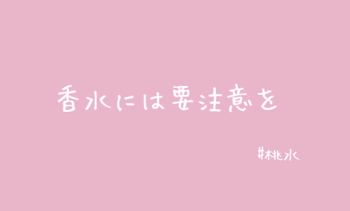 香水には要注意を

#桃水